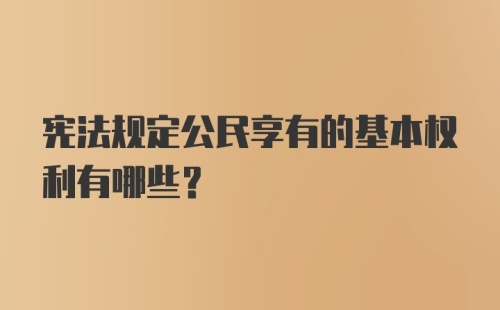 宪法规定公民享有的基本权利有哪些？